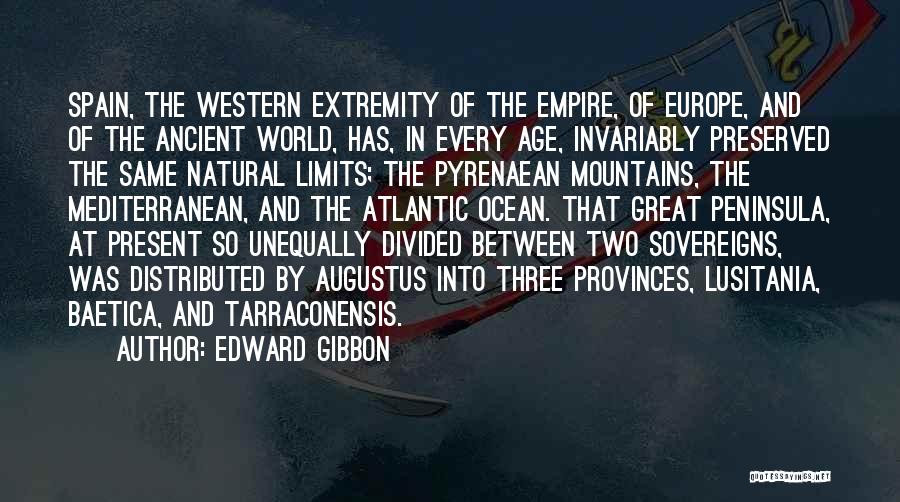 SPAIN, THE WESTERN EXTREMITY OF THE EMPIRE, OF EUROPE, AND OF THE ANCIENT WORLD, HAS, IN EVERY AGE, INVARIABLY PRESERVED THE SAME NATURAL LIMITS; THE PYRENAEAN MOUNTAINS, THE MEDITERRANEAN, AND THE ATLANTIC OCEAN. THAT GREAT PENINSULA, AT PRESENT SO UNEQUALLY DIVIDED BETWEEN TWO SOVEREIGNS, WAS DISTRIBUTED BY AUGUSTUS INTO THREE PROVINCES, LUSITANIA, BAETICA, AND TARRACONENSIS.

AUTHOR: EDWARD GIBBON

QUOTESSAYINGS.NET